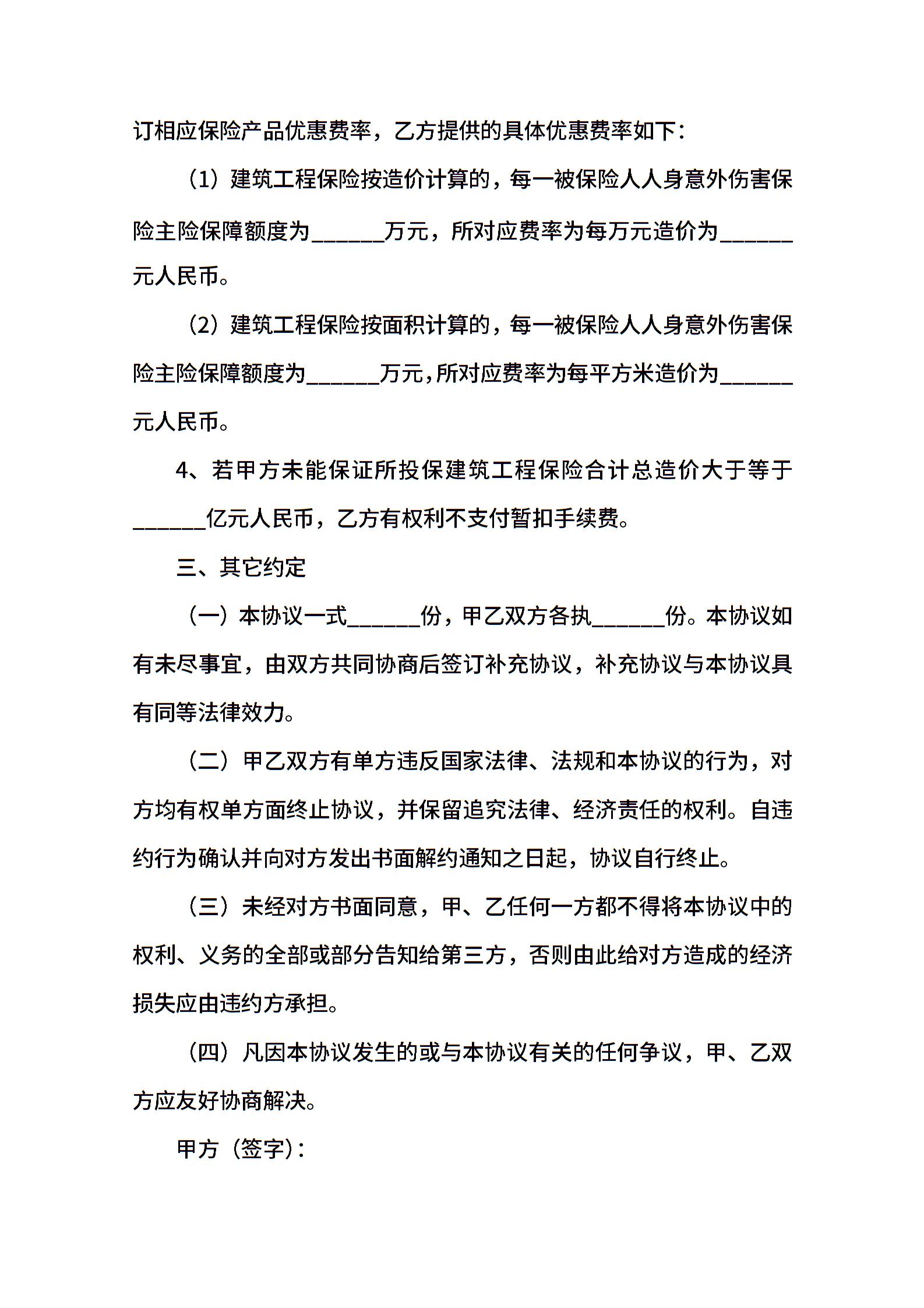 订相应保险产品优惠费率，乙方提供的具体优惠费率如下：

（1）建筑工程保险按造价计算的，每一被保险人人身意外伤害保险主险保障额度为______万元，所对应费率为每万元造价为______元人民币。

（2）建筑工程保险按面积计算的，每一被保险人人身意外伤害保险主险保障额度为______万元，所对应费率为每平方米造价为______元人民币。

4、若甲方未能保证所投保建筑工程保险合计总造价大于等于______亿元人民币，乙方有权利不支付暂扣手续费。

三、其它约定

（一）本协议一式______份，甲乙双方各执______份。本协议如有未尽事宜，由双方共同协商后签订补充协议，补充协议与本协议具有同等法律效力。

（二）甲乙双方有单方违反国家法律、法规和本协议的行为，对方均有权单方面终止协议，并保留追究法律、经济责任的权利。自违约行为确认并向对方发出书面解约通知之日起，协议自行终止。

（三）未经对方书面同意，甲、乙任何一方都不得将本协议中的权利、义务的全部或部分告知给第三方，否则由此给对方造成的经济损失应由违约方承担。

（四）凡因本协议发生的或与本协议有关的任何争议，甲、乙双方应友好协商解决。

甲方（签字）：